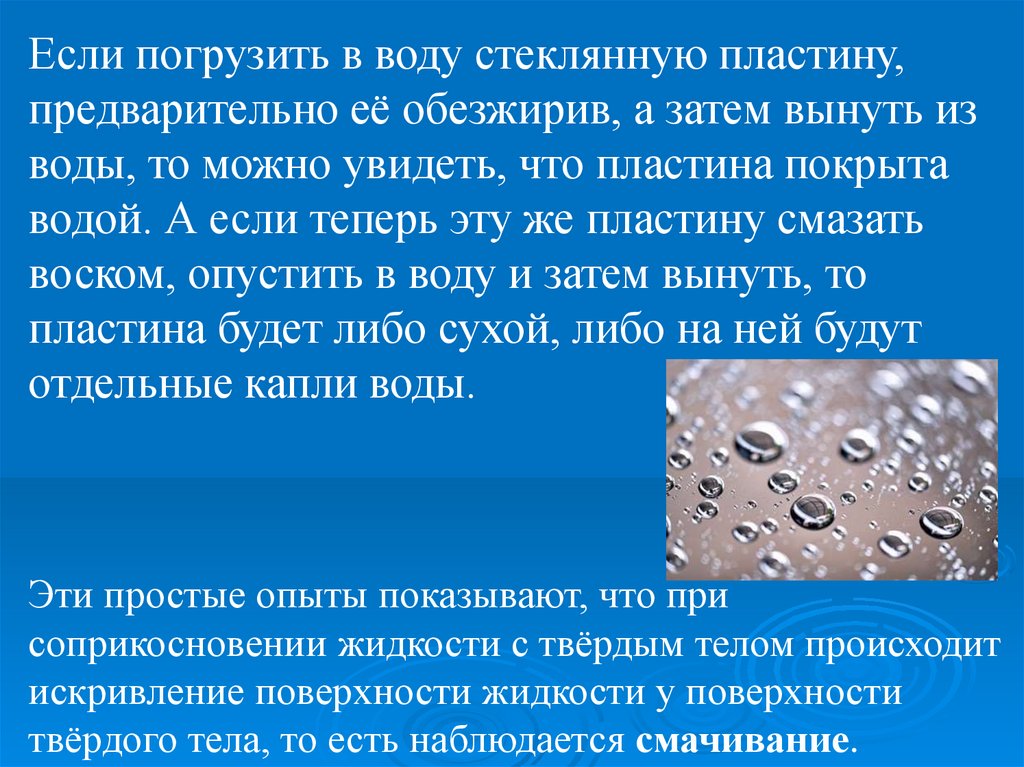 Если погрузить в воду стеклянную пластину, предварительно её обезжирив, а затем вынуть из воды, то можно увидеть, что пластина покрыта водой. А если теперь эту же пластину смазать воском, опустить в воду и затем вынуть, то пластина будет либо сухой, либо на ней будут отдельные капли воды.

Эти простые опыты показывают, что при соприкосновении жидкости с твёрдым телом происходит искривление поверхности жидкости у поверхности твёрдого тела, то есть наблюдается смачивание.